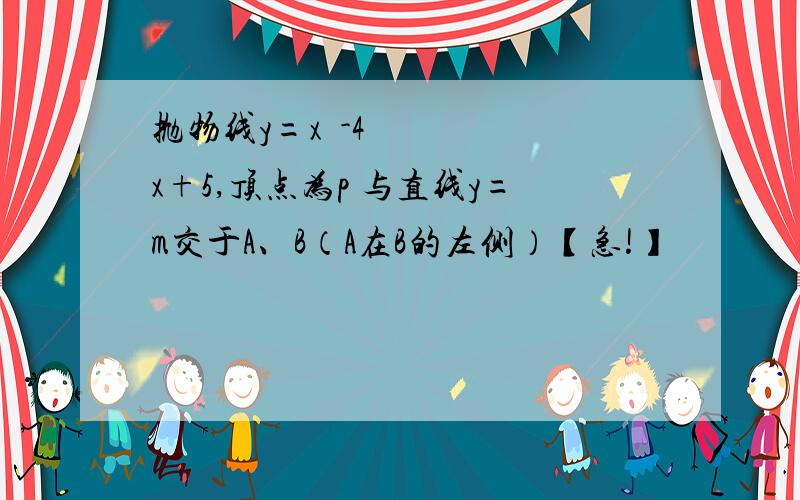 抛物线y=x -4x+5,顶点为p 与直线y=m交于A、B(A在B的左侧)【急!】